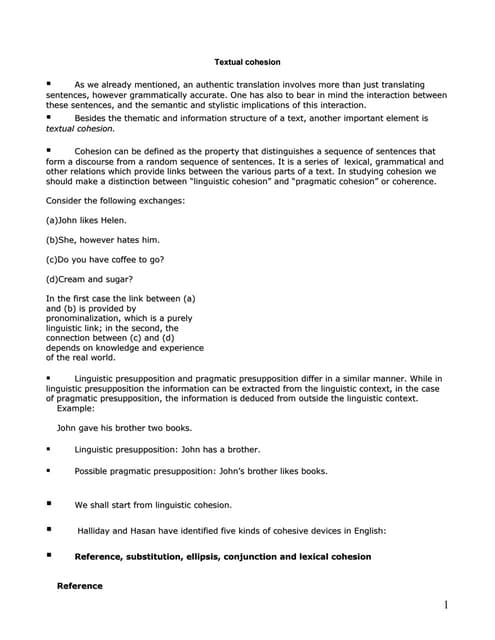 Textual cohesion

▪ As we already mentioned, an authentic translation involves more than just translating sentences, however grammatically accurate. One has also to bear in mind the interaction between these sentences, and the semantic and stylistic implications of this interaction.

▪ Besides the thematic and information structure of a text, another important element is textual cohesion.

▪ Cohesion can be defined as the property that distinguishes a sequence of sentences that form a discourse from a random sequence of sentences. It is a series of lexical, grammatical and other relations which provide links between the various parts of a text. In studying cohesion we should make a distinction between "linguistic cohesion" and "pragmatic cohesion" or coherence.

Consider the following exchanges:

(a)John likes Helen.

(b)She, however hates him.

(c)Do you have coffee to go?

(d)Cream and sugar?

In the first case the link between (a) and (b) is provided by pronominalization, which is a purely linguistic link; in the second, the connection between (c) and (d) depends on knowledge and experience of the real world.

▪ Linguistic presupposition and pragmatic presupposition differ in a similar manner. While in linguistic presupposition the information can be extracted from the linguistic context, in the case of pragmatic presupposition, the information is deduced from outside the linguistic context. Example:

John gave his brother two books.

▪ Linguistic presupposition: John has a brother.

▪ Possible pragmatic presupposition: John's brother likes books.

▪ We shall start from linguistic cohesion.

▪ Halliday and Hasan have identified five kinds of cohesive devices in English:

▪ Reference, substitution, ellipsis, conjunction and lexical cohesion

Reference

1